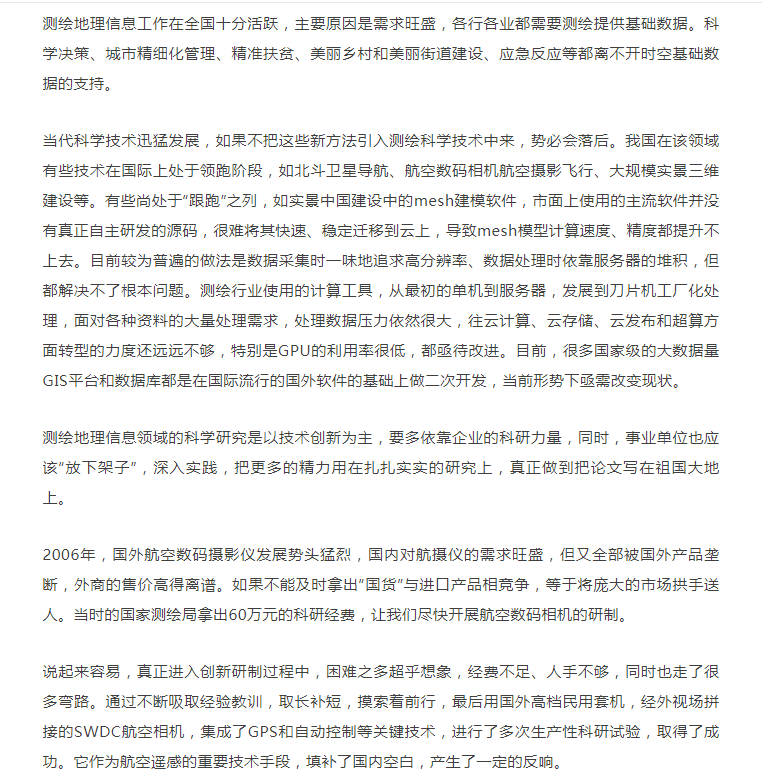 测绘地理信息工作在全国十分活跃，主要原因是需求旺盛，各行各业都需要测绘提供基础数据。科学决策、城市精细化管理、精准扶贫、美丽乡村和美丽街道建设、应急反应等都离不开时空基础数据的支持。

当代科学技术迅猛发展，如果不把这些新方法引入测绘科学技术中来，势必会落后。我国在该领域有些技术在国际上处于领跑阶段，如北斗卫星导航、航空数码相机航空摄影飞行、大规模实景三维建设等。有些尚处于“跟跑”之列，如实景中国建设中的mesh建模软件，市面上使用的主流软件并没有真正自主研发的源码，很难将其快速、稳定迁移到云上，导致mesh模型计算速度、精度都提升不上去。目前较为普遍的做法是数据采集时一味地追求高分辨率、数据处理时依靠服务器的堆积，但都解决不了根本问题。测绘行业使用的计算工具，从最初的单机到服务器，发展到刀片机工厂化处理，面对各种资料的大量处理需求，处理数据压力依然很大，往云计算、云存储、云发布和超算方面转型的力度还远远不够，特别是GPU的利用率很低，都亟待改进。目前，很多国家级的大数据量GIS平台和数据库都是在国际流行的国外软件的基础上做二次开发，当前形势下亟需改变现状。

测绘地理信息领域的科学研究是以技术创新为主，要多依靠企业的科研力量，同时，事业单位也应该“放下架子”，深入实践，把更多的精力用在扎扎实实的研究上，真正做到把论文写在祖国大地上。

2006年，国外航空数码摄影仪发展势头猛烈，国内对航摄仪的需求旺盛，但又全部被国外产品垄断，外商的售价高得离谱。如果不能及时拿出“国货”与进口产品相竞争，等于将庞大的市场拱手送人。当时的国家测绘局拿出60万元的科研经费，让我们尽快开展航空数码相机的研制。

说起来容易，真正进入创新研制过程中，困难之多超乎想象，经费不足、人手不够，同时也走了很多弯路。通过不断吸取经验教训，取长补短，摸索着前行，最后用国外高档民用套机，经外视场拼接的SWDC航空相机，集成了GPS和自动控制等关键技术，进行了多次生产性科研试验，取得了成功。它作为航空遥感的重要技术手段，填补了国内空白，产生了一定的反响。